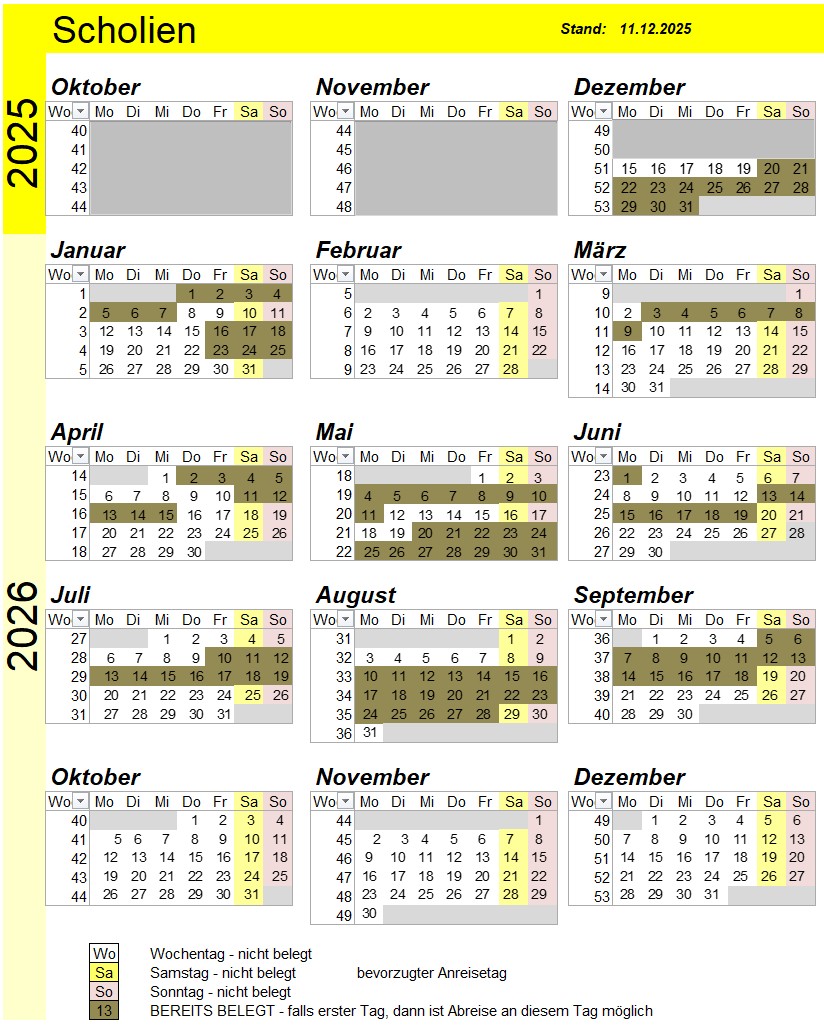 Scholien

Stand: 11.12.2025

2025

Oktober

| Wo | Mo | Di | Mi | Do | Fr | Sa | So |
|---|---|---|---|---|---|---|---|
| 40 | | | | | | | |
| 41 | | | | | | | |
| 42 | | | | | | | |
| 43 | | | | | | | |
| 44 | | | | | | | |

November

| Wo | Mo | Di | Mi | Do | Fr | Sa | So |
|---|---|---|---|---|---|---|---|
| 44 | | | | | | | |
| 45 | | | | | | | |
| 46 | | | | | | | |
| 47 | | | | | | | |
| 48 | | | | | | | |

Dezember

| Wo | Mo | Di | Mi | Do | Fr | Sa | So |
|---|---|---|---|---|---|---|---|
| 49 | | | | | | | |
| 50 | | | | | | | |
| 51 | 15 | 16 | 17 | 18 | 19 | 20 | 21 |
| 52 | 22 | 23 | 24 | 25 | 26 | 27 | 28 |
| 53 | 29 | 30 | 31 | | | | |

2026

Januar

| Wo | Mo | Di | Mi | Do | Fr | Sa | So |
|---|---|---|---|---|---|---|---|
| 1 | | | | 1 | 2 | 3 | 4 |
| 2 | 5 | 6 | 7 | 8 | 9 | 10 | 11 |
| 3 | 12 | 13 | 14 | 15 | 16 | 17 | 18 |
| 4 | 19 | 20 | 21 | 22 | 23 | 24 | 25 |
| 5 | 26 | 27 | 28 | 29 | 30 | 31 | |

Februar

| Wo | Mo | Di | Mi | Do | Fr | Sa | So |
|---|---|---|---|---|---|---|---|
| 5 | | | | | | | 1 |
| 6 | 2 | 3 | 4 | 5 | 6 | 7 | 8 |
| 7 | 9 | 10 | 11 | 12 | 13 | 14 | 15 |
| 8 | 16 | 17 | 18 | 19 | 20 | 21 | 22 |
| 9 | 23 | 24 | 25 | 26 | 27 | 28 | |

März

| Wo | Mo | Di | Mi | Do | Fr | Sa | So |
|---|---|---|---|---|---|---|---|
| 9 | | | | | | | 1 |
| 10 | 2 | 3 | 4 | 5 | 6 | 7 | 8 |
| 11 | 9 | 10 | 11 | 12 | 13 | 14 | 15 |
| 12 | 16 | 17 | 18 | 19 | 20 | 21 | 22 |
| 13 | 23 | 24 | 25 | 26 | 27 | 28 | 29 |
| 14 | 30 | 31 | | | | | |

April

| Wo | Mo | Di | Mi | Do | Fr | Sa | So |
|---|---|---|---|---|---|---|---|
| 14 | | | 1 | 2 | 3 | 4 | 5 |
| 15 | 6 | 7 | 8 | 9 | 10 | 11 | 12 |
| 16 | 13 | 14 | 15 | 16 | 17 | 18 | 19 |
| 17 | 20 | 21 | 22 | 23 | 24 | 25 | 26 |
| 18 | 27 | 28 | 29 | 30 | | | |

Mai

| Wo | Mo | Di | Mi | Do | Fr | Sa | So |
|---|---|---|---|---|---|---|---|
| 18 | | | | | 1 | 2 | 3 |
| 19 | 4 | 5 | 6 | 7 | 8 | 9 | 10 |
| 20 | 11 | 12 | 13 | 14 | 15 | 16 | 17 |
| 21 | 18 | 19 | 20 | 21 | 22 | 23 | 24 |
| 22 | 25 | 26 | 27 | 28 | 29 | 30 | 31 |

Juni

| Wo | Mo | Di | Mi | Do | Fr | Sa | So |
|---|---|---|---|---|---|---|---|
| 23 | 1 | 2 | 3 | 4 | 5 | 6 | 7 |
| 24 | 8 | 9 | 10 | 11 | 12 | 13 | 14 |
| 25 | 15 | 16 | 17 | 18 | 19 | 20 | 21 |
| 26 | 22 | 23 | 24 | 25 | 26 | 27 | 28 |
| 27 | 29 | 30 | | | | | |

Juli

| Wo | Mo | Di | Mi | Do | Fr | Sa | So |
|---|---|---|---|---|---|---|---|
| 27 | | | 1 | 2 | 3 | 4 | 5 |
| 28 | 6 | 7 | 8 | 9 | 10 | 11 | 12 |
| 29 | 13 | 14 | 15 | 16 | 17 | 18 | 19 |
| 30 | 20 | 21 | 22 | 23 | 24 | 25 | 26 |
| 31 | 27 | 28 | 29 | 30 | 31 | | |

August

| Wo | Mo | Di | Mi | Do | Fr | Sa | So |
|---|---|---|---|---|---|---|---|
| 31 | | | | | | 1 | 2 |
| 32 | 3 | 4 | 5 | 6 | 7 | 8 | 9 |
| 33 | 10 | 11 | 12 | 13 | 14 | 15 | 16 |
| 34 | 17 | 18 | 19 | 20 | 21 | 22 | 23 |
| 35 | 24 | 25 | 26 | 27 | 28 | 29 | 30 |
| 36 | 31 | | | | | | |

September

| Wo | Mo | Di | Mi | Do | Fr | Sa | So |
|---|---|---|---|---|---|---|---|
| 36 | | 1 | 2 | 3 | 4 | 5 | 6 |
| 37 | 7 | 8 | 9 | 10 | 11 | 12 | 13 |
| 38 | 14 | 15 | 16 | 17 | 18 | 19 | 20 |
| 39 | 21 | 22 | 23 | 24 | 25 | 26 | 27 |
| 40 | 28 | 29 | 30 | | | | |

Oktober

| Wo | Mo | Di | Mi | Do | Fr | Sa | So |
|---|---|---|---|---|---|---|---|
| 40 | | | | 1 | 2 | 3 | 4 |
| 41 | 5 | 6 | 7 | 8 | 9 | 10 | 11 |
| 42 | 12 | 13 | 14 | 15 | 16 | 17 | 18 |
| 43 | 19 | 20 | 21 | 22 | 23 | 24 | 25 |
| 44 | 26 | 27 | 28 | 29 | 30 | 31 | |

November

| Wo | Mo | Di | Mi | Do | Fr | Sa | So |
|---|---|---|---|---|---|---|---|
| 44 | | | | | | | 1 |
| 45 | 2 | 3 | 4 | 5 | 6 | 7 | 8 |
| 46 | 9 | 10 | 11 | 12 | 13 | 14 | 15 |
| 47 | 16 | 17 | 18 | 19 | 20 | 21 | 22 |
| 48 | 23 | 24 | 25 | 26 | 27 | 28 | 29 |
| 49 | 30 | | | | | | |

Dezember

| Wo | Mo | Di | Mi | Do | Fr | Sa | So |
|---|---|---|---|---|---|---|---|
| 49 | | 1 | 2 | 3 | 4 | 5 | 6 |
| 50 | 7 | 8 | 9 | 10 | 11 | 12 | 13 |
| 51 | 14 | 15 | 16 | 17 | 18 | 19 | 20 |
| 52 | 21 | 22 | 23 | 24 | 25 | 26 | 27 |
| 53 | 28 | 29 | 30 | 31 | | | |

Wo Wochentag - nicht belegt
Sa Samstag - nicht belegt bevorzugter Anreisetag
So Sonntag - nicht belegt
13 BEREITS BELEGT - falls erster Tag, dann ist Abreise an diesem Tag möglich